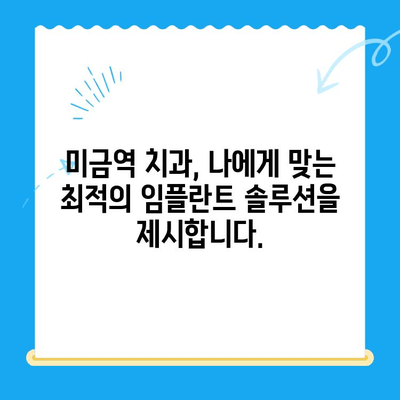 미금역 치과, 나에게 맞는 최적의 임플란트 솔루션을 제시합니다.